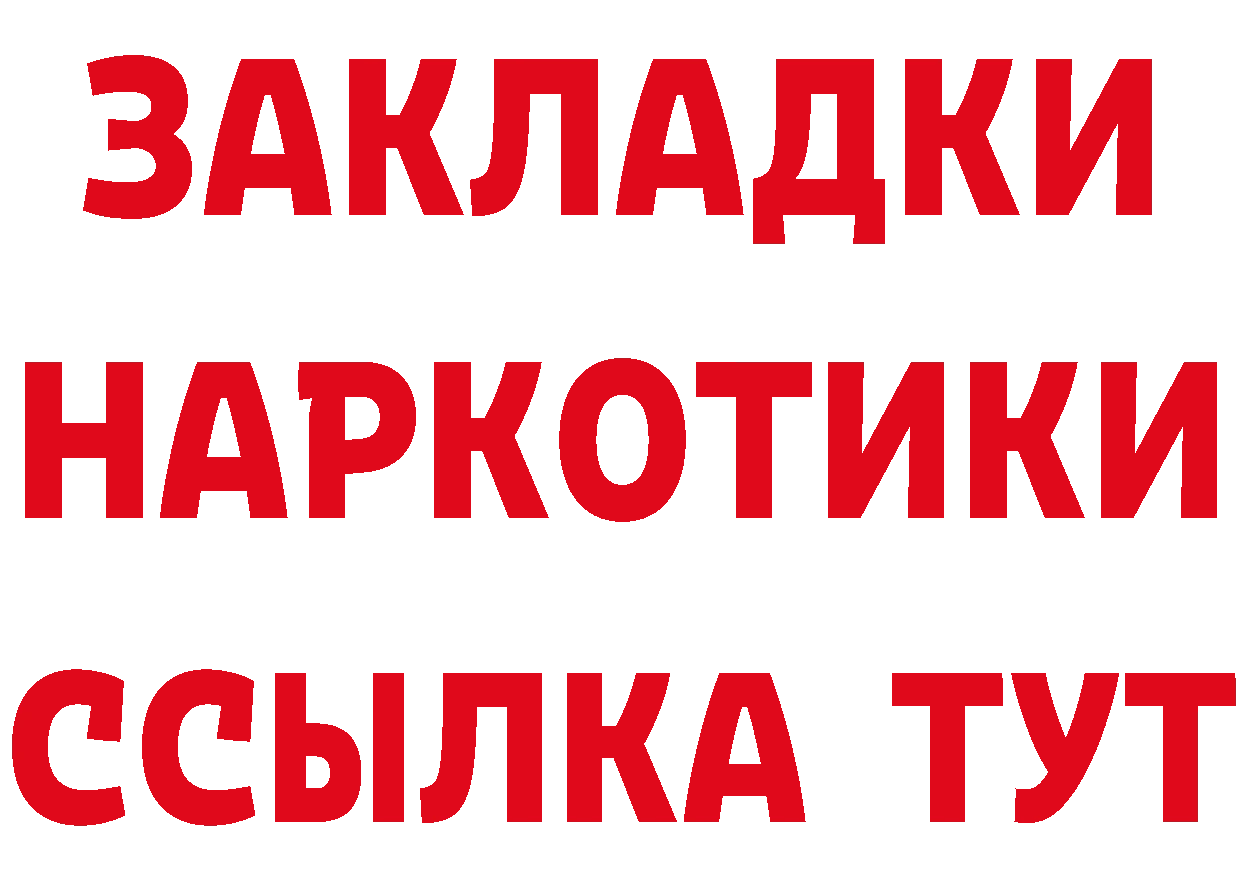 ЗАКЛАДКИ НАРКОТИКИ ССЫЛКА ТУТ